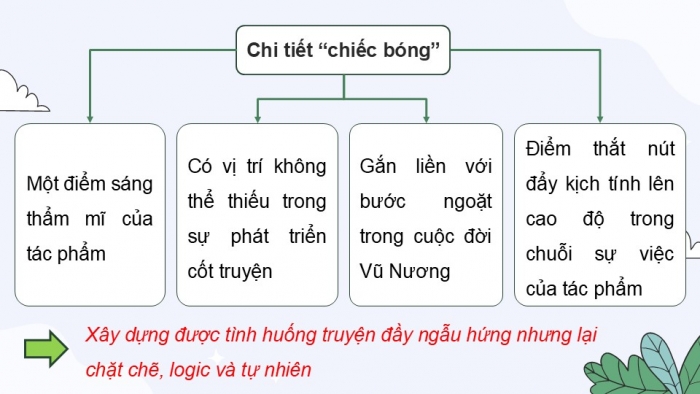 Chi tiết “chiếc bóng”

Một điểm sáng thẩm mĩ của tác phẩm

Có vị trí không thể thiếu trong sự phát triển cốt truyện

Gắn liền với bước ngoặt trong cuộc đời Vũ Nương

Điểm thắt nút đẩy kịch tính lên cao độ trong chuỗi sự việc của tác phẩm

Xây dựng được tình huống truyện đầy ngẫu hứng nhưng lại chặt chẽ, logic và tự nhiên